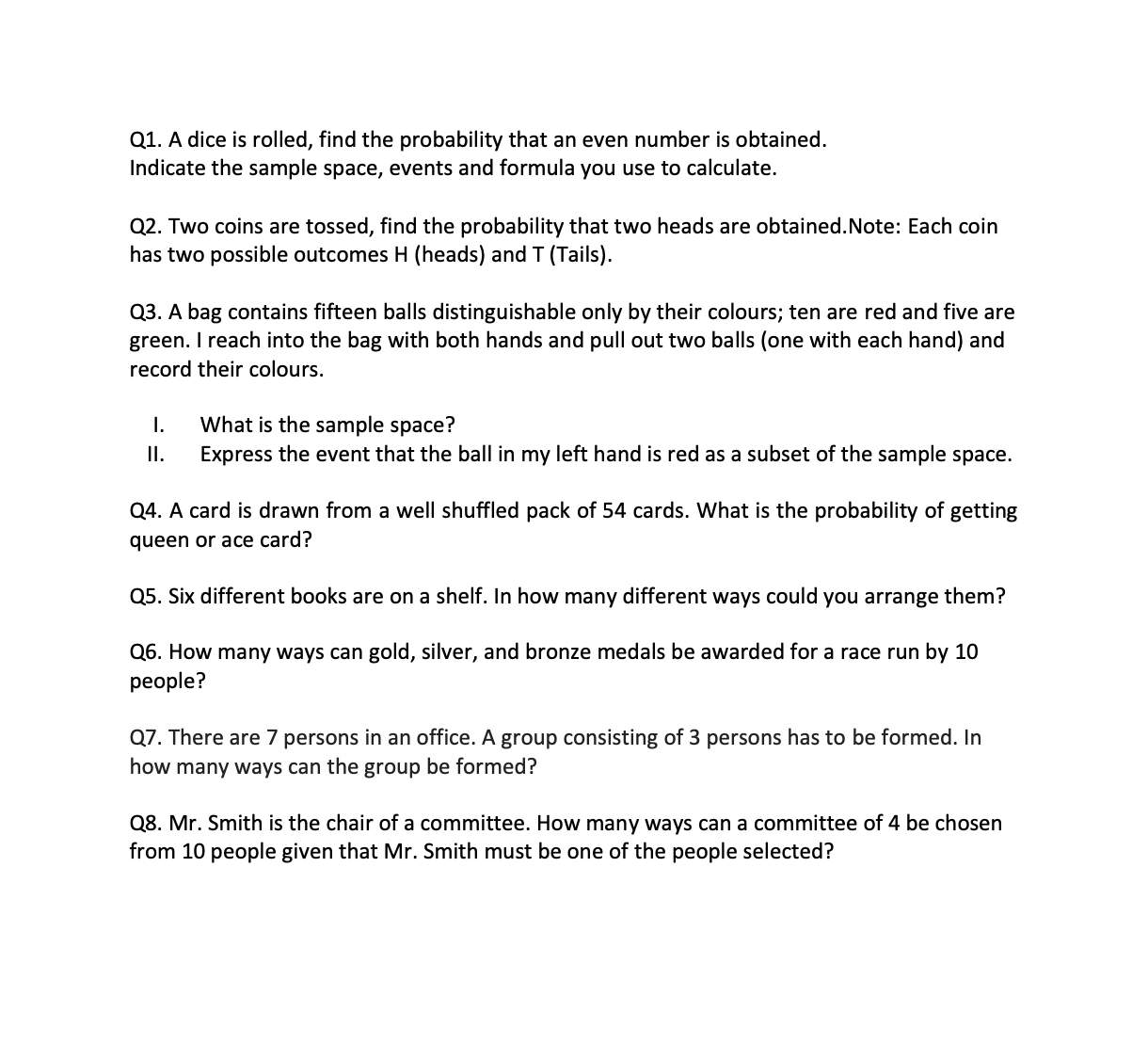 Q1. A dice is rolled, find the probability that an even number is obtained.
Indicate the sample space, events and formula you use to calculate.

Q2. Two coins are tossed, find the probability that two heads are obtained.Note: Each coin has two possible outcomes H (heads) and T (Tails).

Q3. A bag contains fifteen balls distinguishable only by their colours; ten are red and five are green. I reach into the bag with both hands and pull out two balls (one with each hand) and record their colours.

I. What is the sample space?
II. Express the event that the ball in my left hand is red as a subset of the sample space.

Q4. A card is drawn from a well shuffled pack of 54 cards. What is the probability of getting queen or ace card?

Q5. Six different books are on a shelf. In how many different ways could you arrange them?

Q6. How many ways can gold, silver, and bronze medals be awarded for a race run by 10 people?

Q7. There are 7 persons in an office. A group consisting of 3 persons has to be formed. In how many ways can the group be formed?

Q8. Mr. Smith is the chair of a committee. How many ways can a committee of 4 be chosen from 10 people given that Mr. Smith must be one of the people selected?